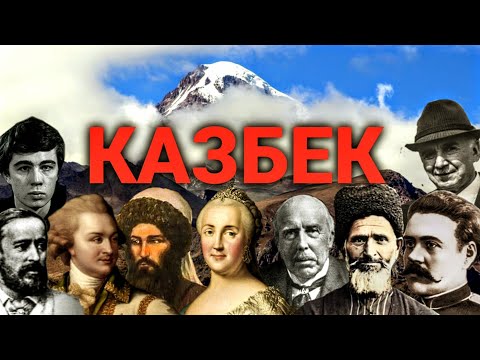 КАЗБЕК